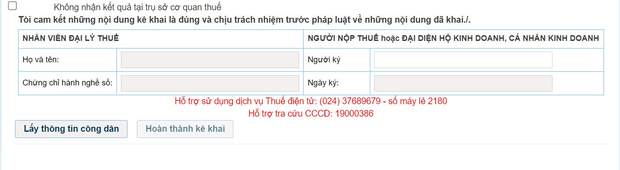 Không nhận kết quả tại trụ sở cơ quan thuế

Tôi cam kết những nội dung kê khai là đúng và chịu trách nhiệm trước pháp luật về những nội dung đã khai./.

| NHÂN VIÊN ĐẠI LÝ THUẾ | | NGƯỜI NỘP THUẾ hoặc ĐẠI DIỆN HỘ KINH DOANH, CÁ NHÂN KINH DOANH | |
|---|---|---|---|
| Họ và tên: | | Người ký | |
| Chứng chỉ hành nghề số: | | Ngày ký: | |

Hỗ trợ sử dụng dịch vụ Thuế điện tử: (024) 37689679 - số máy lẻ 2180

Hỗ trợ tra cứu CCCD: 19000386

Lấy thông tin công dân

Hoàn thành kê khai